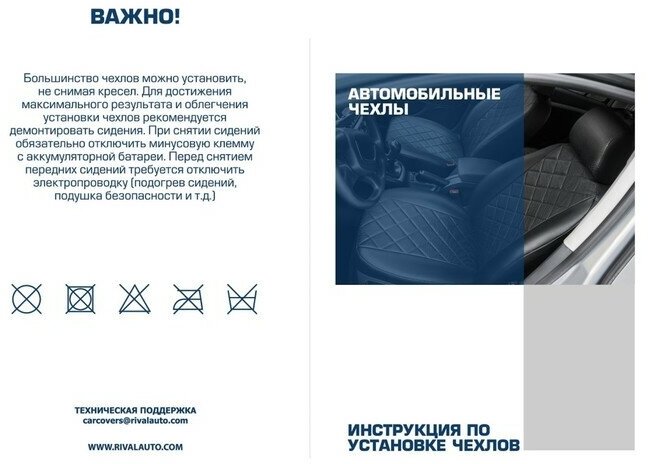 ВАЖНО!

Большинство чехлов можно установить, не снимая кресел. Для достижения максимального результата и облегчения установки чехлов рекомендуется демонтировать сидения. При снятии сидений обязательно отключить минусовую клемму с аккумуляторной батареи. Перед снятием передних сидений требуется отключить электропроводку (подогрев сидений, подушка безопасности и т.д.)

ТЕХНИЧЕСКАЯ ПОДДЕРЖКА
carcovers@rivalauto.com

WWW.RIVALAUTO.COM

АВТОМОБИЛЬНЫЕ ЧЕХЛЫ

ИНСТРУКЦИЯ ПО УСТАНОВКЕ ЧЕХЛОВ